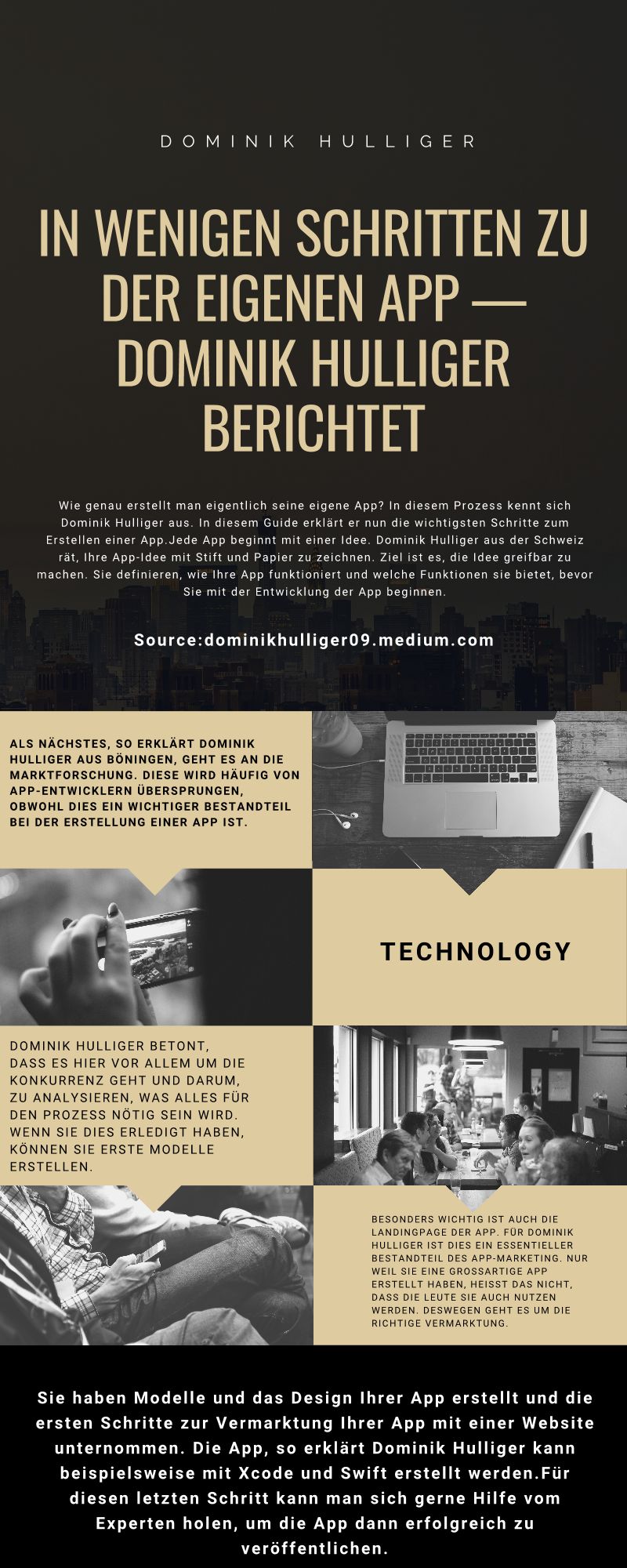 DOMINIK HULLIGER

IN WENIGEN SCHRITTEN ZU DER EIGENEN APP — DOMINIK HULLIGER BERICHTET

Wie genau erstellt man eigentlich seine eigene App? In diesem Prozess kennt sich Dominik Hulliger aus. In diesem Guide erklärt er nun die wichtigsten Schritte zum Erstellen einer App.Jede App beginnt mit einer Idee. Dominik Hulliger aus der Schweiz rät, Ihre App-Idee mit Stift und Papier zu zeichnen. Ziel ist es, die Idee greifbar zu machen. Sie definieren, wie Ihre App funktioniert und welche Funktionen sie bietet, bevor Sie mit der Entwicklung der App beginnen.

Source:dominikhulliger09.medium.com

ALS NÄCHSTES, SO ERKLÄRT DOMINIK HULLIGER AUS BÖNINGEN, GEHT ES AN DIE MARKTFORSCHUNG. DIESE WIRD HÄUFIG VON APP-ENTWICKLERN ÜBERSPRUNGEN, OBWOHL DIES EIN WICHTIGER BESTANDTEIL BEI DER ERSTELLUNG EINER APP IST.

TECHNOLOGY

DOMINIK HULLIGER BETONT, DASS ES HIER VOR ALLEM UM DIE KONKURRENZ GEHT UND DARUM, ZU ANALYSIEREN, WAS ALLES FÜR DEN PROZESS NÖTIG SEIN WIRD. WENN SIE DIES ERLEDIGT HABEN, KÖNNEN SIE ERSTE MODELLE ERSTELLEN.

BESONDERS WICHTIG IST AUCH DIE LANDINGPAGE DER APP. FÜR DOMINIK HULLIGER IST DIES EIN ESSENTIELLER BESTANDTEIL DES APP-MARKETING. NUR WEIL SIE EINE GROSSARTIGE APP ERSTELLT HABEN, HEISST DAS NICHT, DASS DIE LEUTE SIE AUCH NUTZEN WERDEN. DESWEGEN GEHT ES UM DIE RICHTIGE VERMARKTUNG.

Sie haben Modelle und das Design Ihrer App erstellt und die ersten Schritte zur Vermarktung Ihrer App mit einer Website unternommen. Die App, so erklärt Dominik Hulliger kann beispielsweise mit Xcode und Swift erstellt werden.Für diesen letzten Schritt kann man sich gerne Hilfe vom Experten holen, um die App dann erfolgreich zu veröffentlichen.